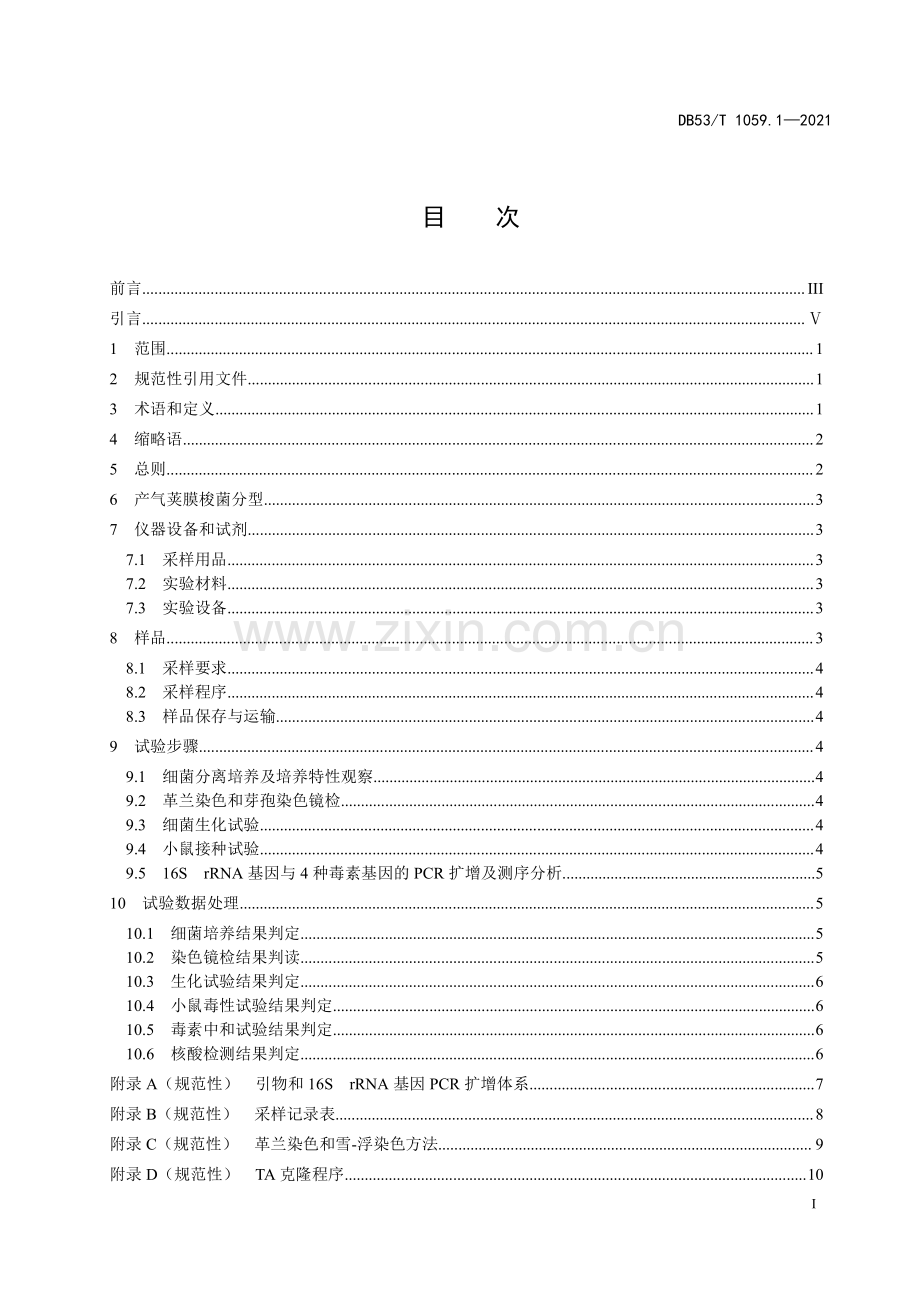 DB53/T 1059.1—2021

目 次

前言 III
引言 V
1 范围 1
2 规范性引用文件 1
3 术语和定义 1
4 缩略语 2
5 总则 2
6 产气荚膜梭菌分型 3
7 仪器设备和试剂 3
7.1 采样用品 3
7.2 实验材料 3
7.3 实验设备 3
8 样品 3
8.1 采样要求 4
8.2 采样程序 4
8.3 样品保存与运输 4
9 试验步骤 4
9.1 细菌分离培养及培养特性观察 4
9.2 革兰染色和芽孢染色镜检 4
9.3 细菌生化试验 4
9.4 小鼠接种试验 4
9.5 16S rRNA基因与4种毒素基因的PCR扩增及测序分析 5
10 试验数据处理 5
10.1 细菌培养结果判定 5
10.2 染色镜检结果判读 5
10.3 生化试验结果判定 6
10.4 小鼠毒性试验结果判定 6
10.5 毒素中和试验结果判定 6
10.6 核酸检测结果判定 6
附录A（规范性） 引物和16S rRNA基因PCR扩增体系 7
附录B（规范性） 采样记录表 8
附录C（规范性） 革兰染色和雪-浮染色方法 9
附录D（规范性） TA克隆程序 10

I

www.zixin.com.cn